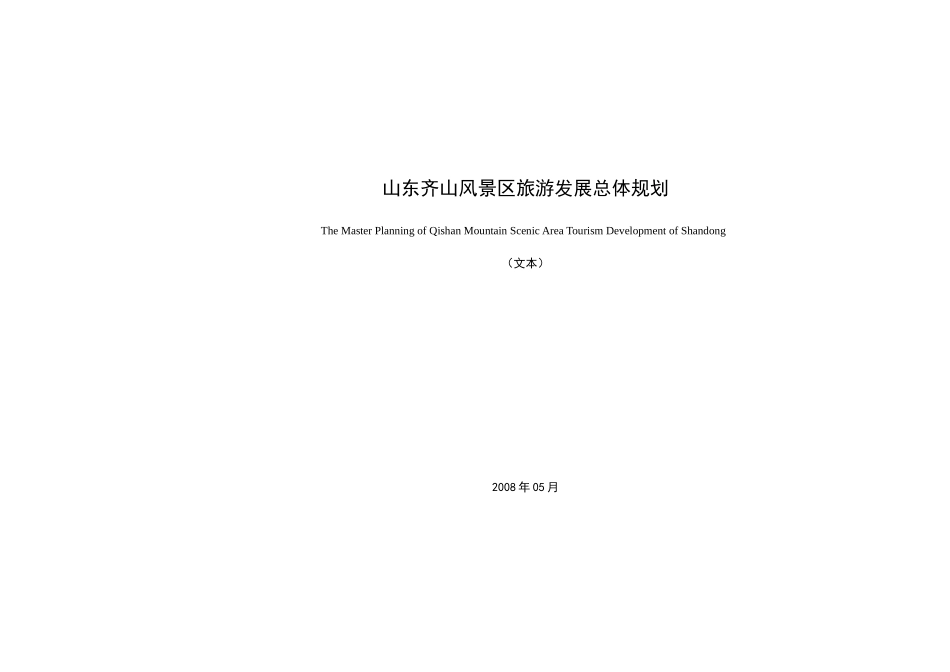 山东齐山风景区旅游发展总体规划

The Master Planning of Qishan Mountain Scenic Area Tourism Development of Shandong

（文本）

2008年05月